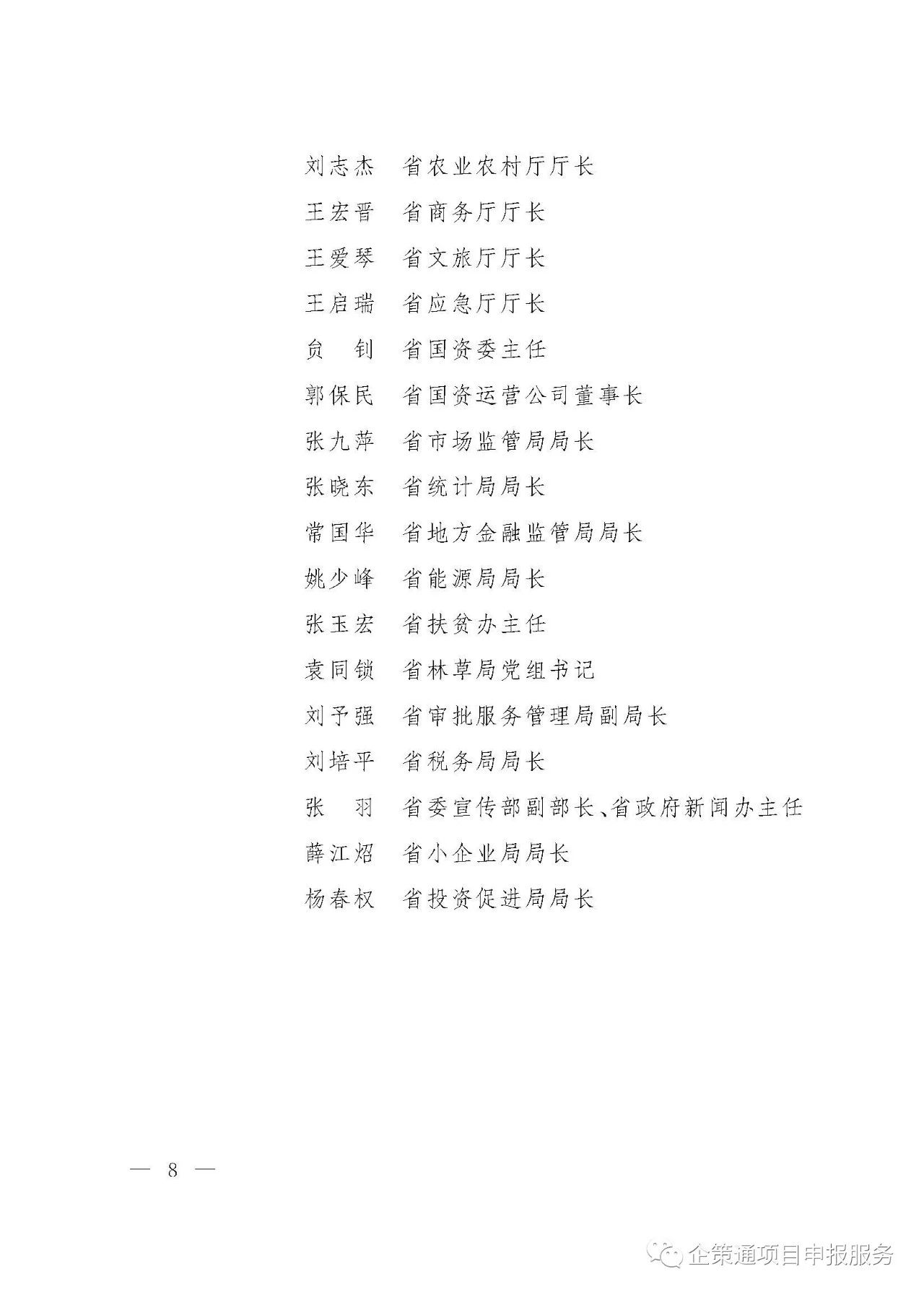 刘志杰　省农业农村厅厅长

王宏晋　省商务厅厅长

王爱琴　省文旅厅厅长

王启瑞　省应急厅厅长

贠　钊　省国资委主任

郭保民　省国资运营公司董事长

张九萍　省市场监管局局长

张晓东　省统计局局长

常国华　省地方金融监管局局长

姚少峰　省能源局局长

张玉宏　省扶贫办主任

袁同锁　省林草局党组书记

刘予强　省审批服务管理局副局长

刘培平　省税务局局长

张　羽　省委宣传部副部长、省政府新闻办主任

薛江炤　省小企业局局长

杨春权　省投资促进局局长

— 8 —

企策通项目申报服务